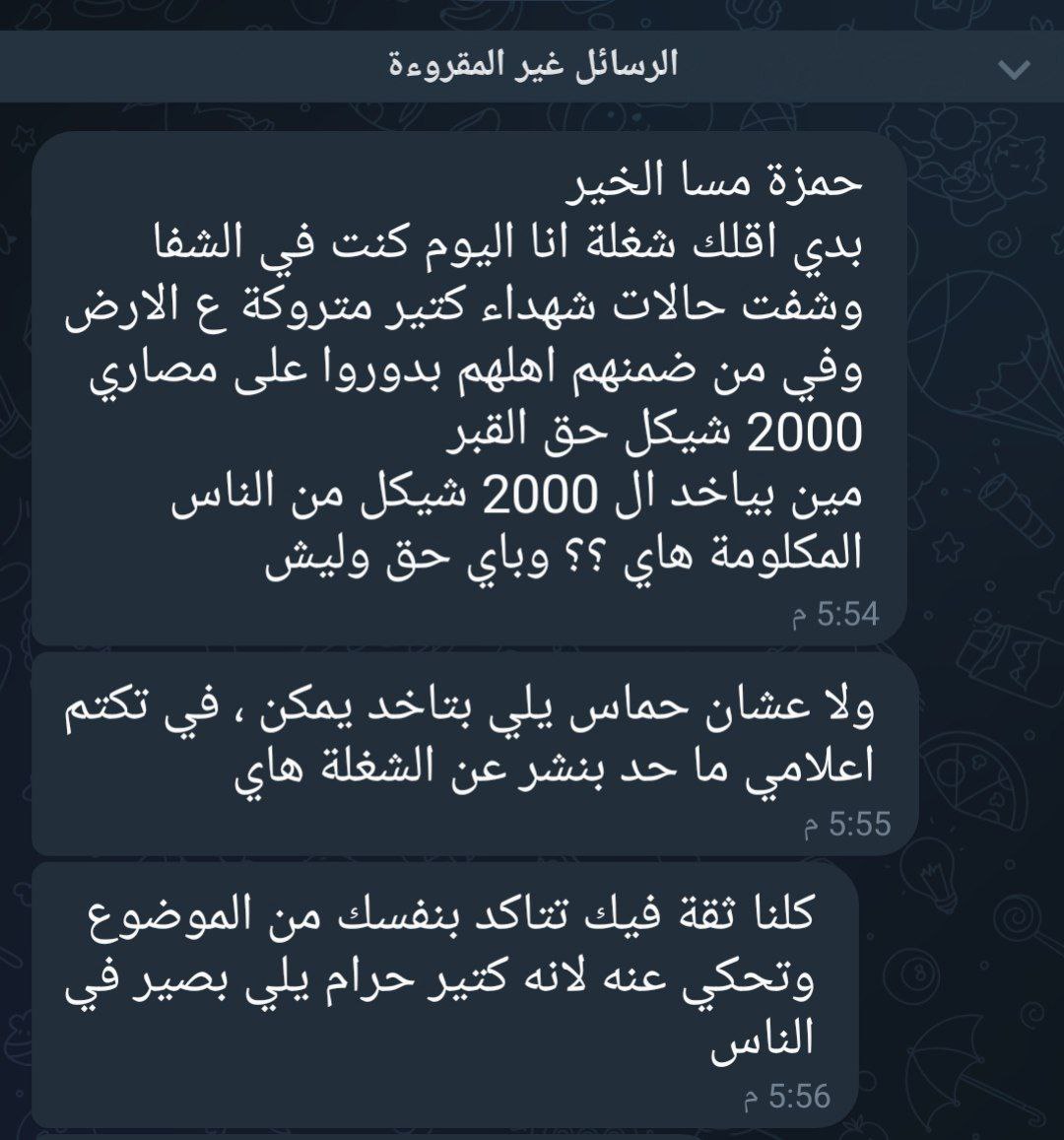 الرسائل غير المقروءة

حمزة مسا الخير
بدي اقلك شغلة انا اليوم كنت في الشفا وشفت حالات شهداء كتير متروكة ع الارض وفي من ضمنهم اهلهم بدوروا على مصاري 2000 شيكل حق القبر
مين بياخد ال 2000 شيكل من الناس المكلومة هاي ؟؟ وباي حق وليش
5:54 م

ولا عشان حماس يلي بتاخد يمكن ، في تكتم اعلامي ما حد بنشر عن الشغلة هاي
5:55 م

كلنا ثقة فيك تتاكد بنفسك من الموضوع وتحكي عنه لانه كتير حرام يلي بصير في الناس
5:56 م